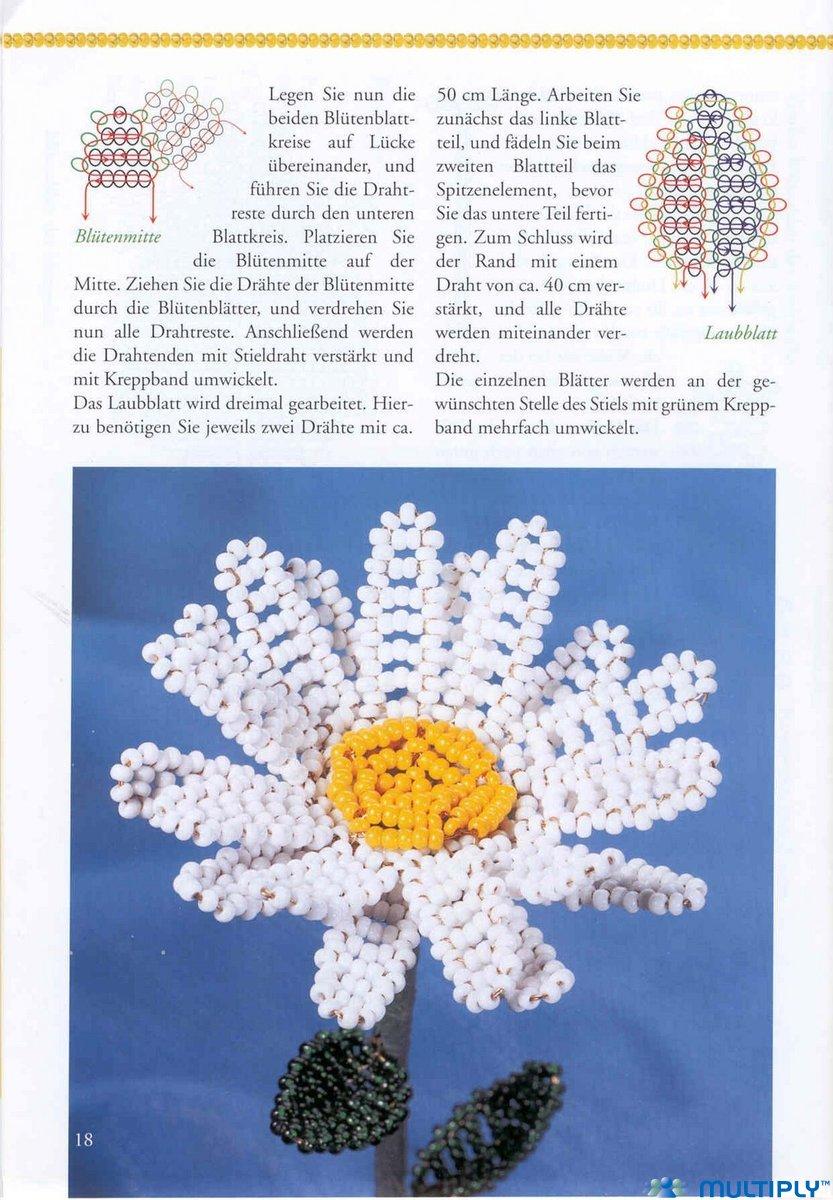 Blütenmitte

Legen Sie nun die beiden Blütenblattkreise auf Lücke übereinander, und führen Sie die Drahtreste durch den unteren Blattkreis. Platzieren Sie die Blütenmitte auf der Mitte. Ziehen Sie die Drähte der Blütenmitte durch die Blütenblätter, und verdrehen Sie nun alle Drahtreste. Anschließend werden die Drahtenden mit Stieldraht verstärkt und mit Kreppband umwickelt.

Das Laubblatt wird dreimal gearbeitet. Hierzu benötigen Sie jeweils zwei Drähte mit ca. 50 cm Länge. Arbeiten Sie zunächst das linke Blattteil, und fädeln Sie beim zweiten Blattteil das Spitzenelement, bevor Sie das untere Teil fertigen. Zum Schluss wird der Rand mit einem Draht von ca. 40 cm verstärkt, und alle Drähte werden miteinander verdreht.

Laubblatt

Die einzelnen Blätter werden an der gewünschten Stelle des Stiels mit grünem Kreppband mehrfach umwickelt.

18

MULTIPLY™